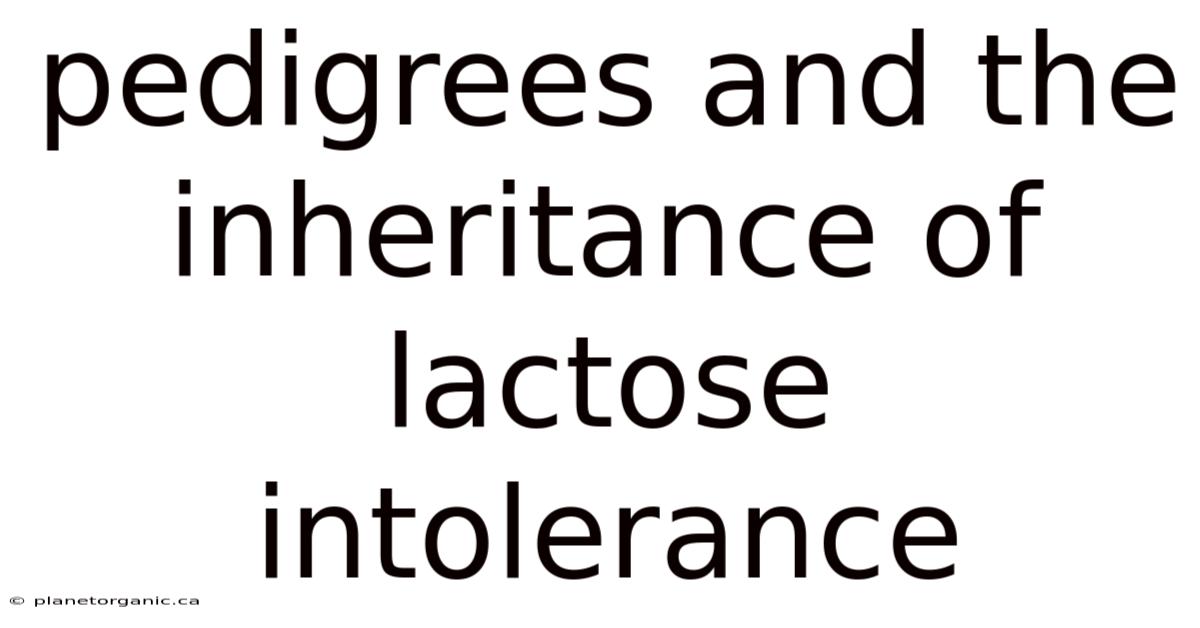 pedigrees and the inheritance of lactose intolerance

© planetorganic.ca